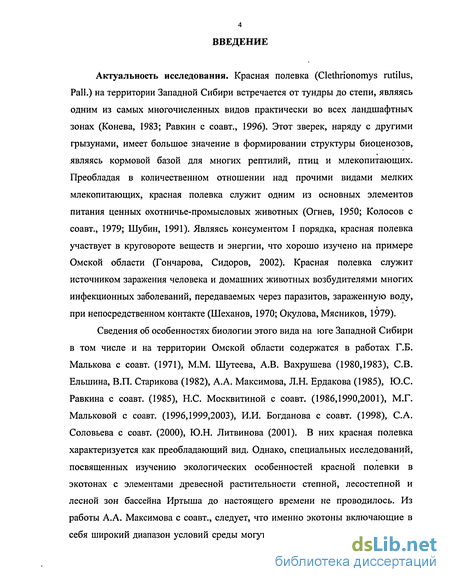 4

ВВЕДЕНИЕ

Актуальность исследования. Красная полевка (Clethrionomys rutilus, Pall.) на территории Западной Сибири встречается от тундры до степи, являясь одним из самых многочисленных видов практически во всех ландшафтных зонах (Конева, 1983; Равкин с соавт., 1996). Этот зверек, наряду с другими грызунами, имеет большое значение в формировании структуры биоценозов, являясь кормовой базой для многих рептилий, птиц и млекопитающих. Преобладая в количественном отношении над прочими видами мелких млекопитающих, красная полевка служит одним из основных элементов питания ценных охотничье-промысловых животных (Огнев, 1950; Колосов с соавт., 1979; Шубин, 1991). Являясь консументом I порядка, красная полевка участвует в круговороте веществ и энергии, что хорошо изучено на примере Омской области (Гончарова, Сидоров, 2002). Красная полевка служит источником заражения человека и домашних животных возбудителями многих инфекционных заболеваний, передаваемых через паразитов, зараженную воду, при непосредственном контакте (Шеханов, 1970; Окулова, Мясников, 1979).

Сведения об особенностях биологии этого вида на юге Западной Сибири в том числе и на территории Омской области содержатся в работах Г.Б. Малькова с соавт. (1971), М.М. Шутеева, А.В. Вахрушева (1980,1983), С.В. Ельшина, В.П. Старикова (1982), А.А. Максимова, Л.Н. Ердакова (1985), Ю.С. Равкина с соавт. (1985), Н.С. Москвитиной с соавт. (1986,1990,2001), М.Г. Мальковой с соавт. (1996,1999,2003), И.И. Богданова с соавт. (1998), С.А. Соловьева с соавт. (2000), Ю.Н. Литвинова (2001). В них красная полевка характеризуется как преобладающий вид. Однако, специальных исследований, посвященных изучению экологических особенностей красной полевки в экотонах с элементами древесной растительности степной, лесостепной и лесной зон бассейна Иртыша до настоящего времени не проводилось. Из работы А.А. Максимова с соавт., следует, что именно экотоны включающие в себя широкий диапазон условий среды могут

dsLib.net
библиотека диссертаций